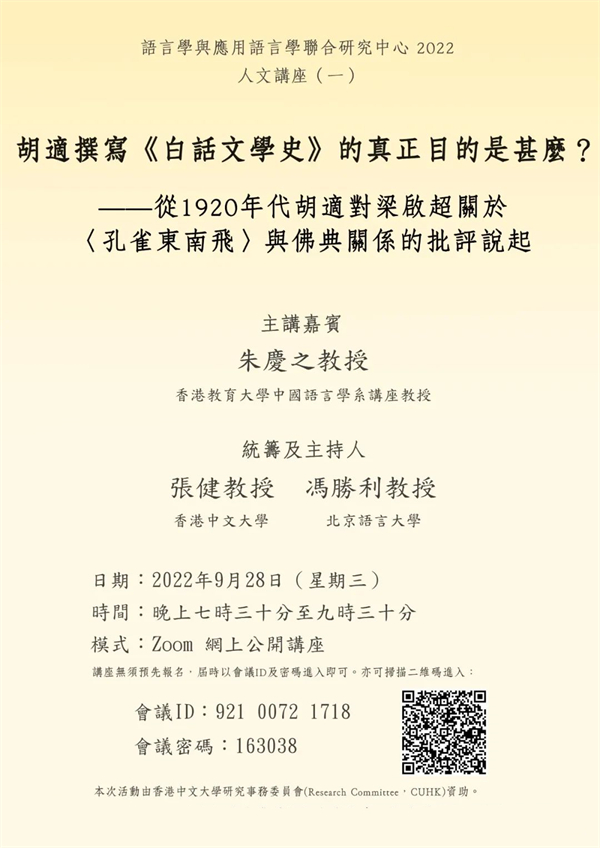 語言學與應用語言學聯合研究中心 2022
人文講座（一）

胡適撰寫《白話文學史》的真正目的是甚麼？

——從1920年代胡適對梁啟超關於
〈孔雀東南飛〉與佛典關係的批評說起

主講嘉賓
朱慶之教授
香港教育大學中國語言學系講座教授

統籌及主持人
張健教授 馮勝利教授
香港中文大學 北京語言大學

日期：2022年9月28日（星期三）
時間：晚上七時三十分至九時三十分
模式：Zoom 網上公開講座
講座無須預先報名，屆時以會議ID及密碼進入即可。亦可掃描二維碼進入：

會議ID：921 0072 1718
會議密碼：163038

本次活動由香港中文大學研究事務委員會(Research Committee，CUHK)資助。